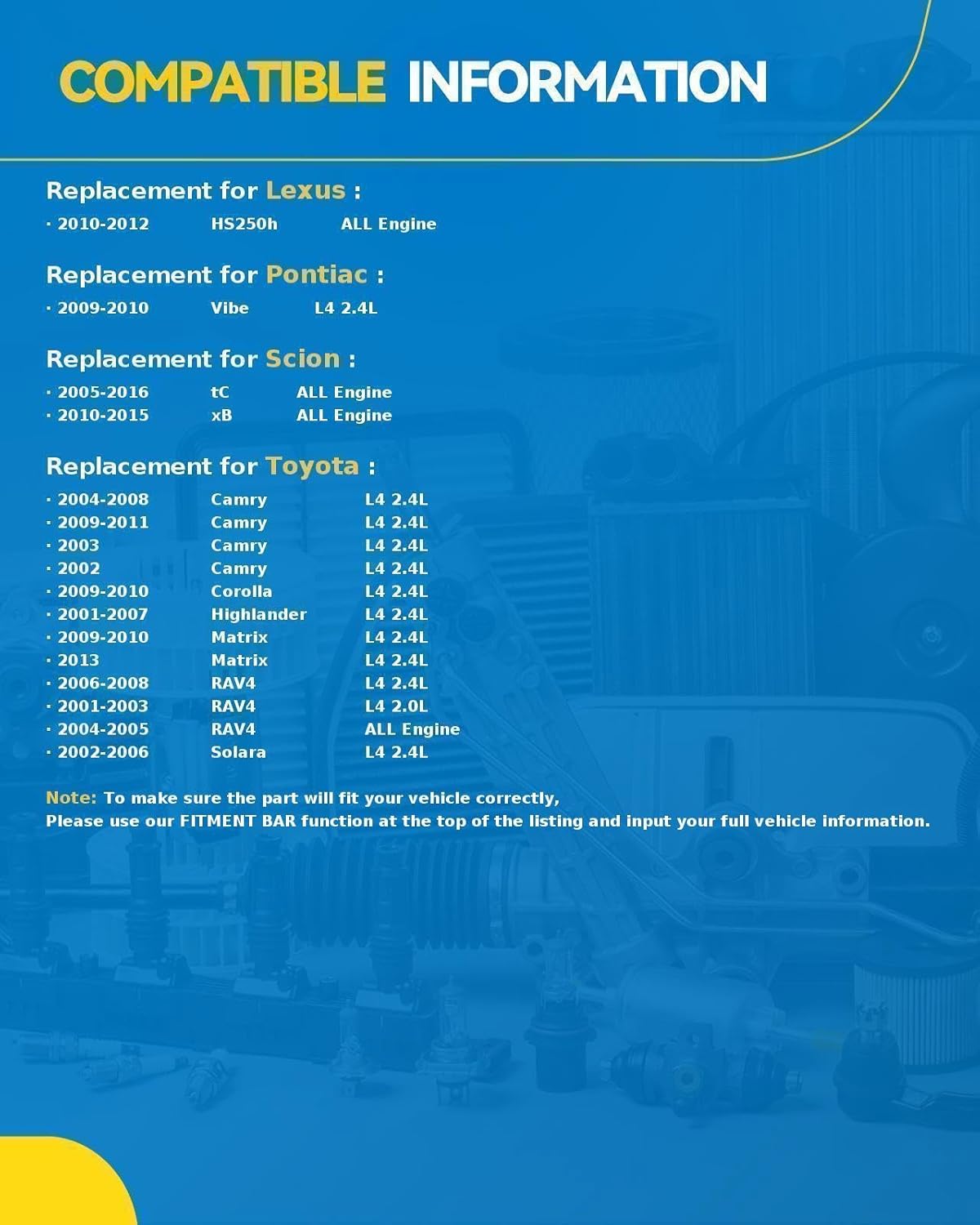 COMPATIBLE INFORMATION

Replacement for Lexus :

· 2010-2012 HS250h ALL Engine

Replacement for Pontiac :

· 2009-2010 Vibe L4 2.4L

Replacement for Scion :

· 2005-2016 tC ALL Engine
· 2010-2015 xB ALL Engine

Replacement for Toyota :

· 2004-2008 Camry L4 2.4L
· 2009-2011 Camry L4 2.4L
· 2003 Camry L4 2.4L
· 2002 Camry L4 2.4L
· 2009-2010 Corolla L4 2.4L
· 2001-2007 Highlander L4 2.4L
· 2009-2010 Matrix L4 2.4L
· 2013 Matrix L4 2.4L
· 2006-2008 RAV4 L4 2.4L
· 2001-2003 RAV4 L4 2.0L
· 2004-2005 RAV4 ALL Engine
· 2002-2006 Solara L4 2.4L

Note: To make sure the part will fit your vehicle correctly,
Please use our FITMENT BAR function at the top of the listing and input your full vehicle information.